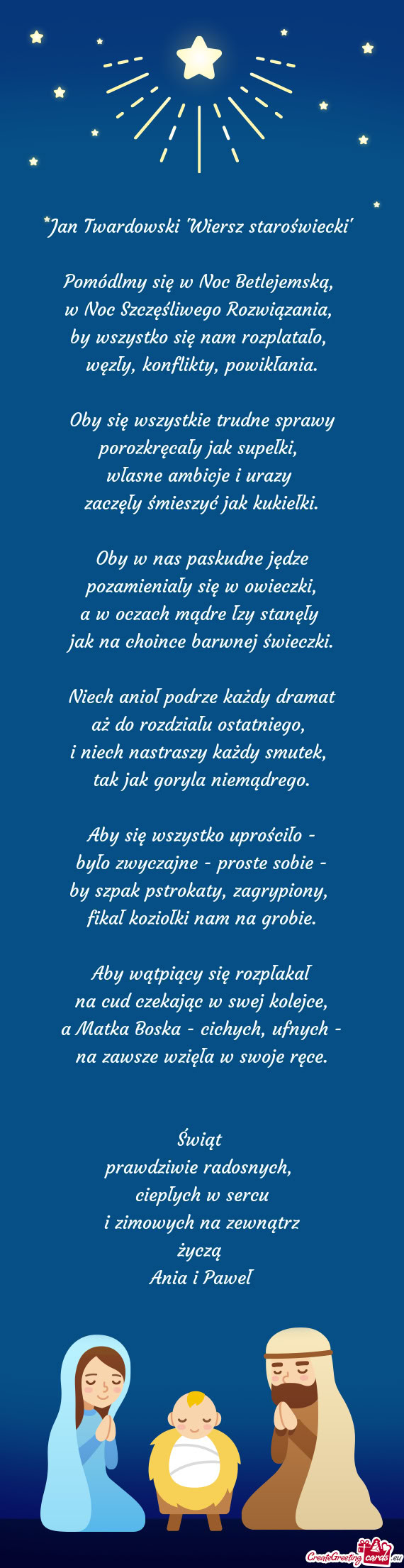 *Jan Twardowski 'Wiersz staroświecki'

Pomódlmy się w Noc Betlejemską,
w Noc Szczęśliwego Rozwiązania,
by wszystko się nam rozplatało,
węzły, konflikty, powikłania.

Oby się wszystkie trudne sprawy
porozkręcały jak supełki,
własne ambicje i urazy
zaczęły śmieszyć jak kukiełki.

Oby w nas paskudne jędze
pozamieniały się w owieczki,
a w oczach mądre łzy stanęły
jak na choince barwnej świeczki.

Niech anioł podrze każdy dramat
aż do rozdziału ostatniego,
i niech nastraszy każdy smutek,
tak jak goryla niemądrego.

Aby się wszystko uprościło -
było zwyczajne - proste sobie -
by szpak pstrokaty, zagrypiony,
fikał koziołki nam na grobie.

Aby wątpiący się rozpłakał
na cud czekając w swej kolejce,
a Matka Boska - cichych, ufnych -
na zawsze wzięła w swoje ręce.

Świąt
prawdziwie radosnych,
ciepłych w sercu
i zimowych na zewnątrz
życzą
Ania i Paweł

CreateGreetingcards.eu